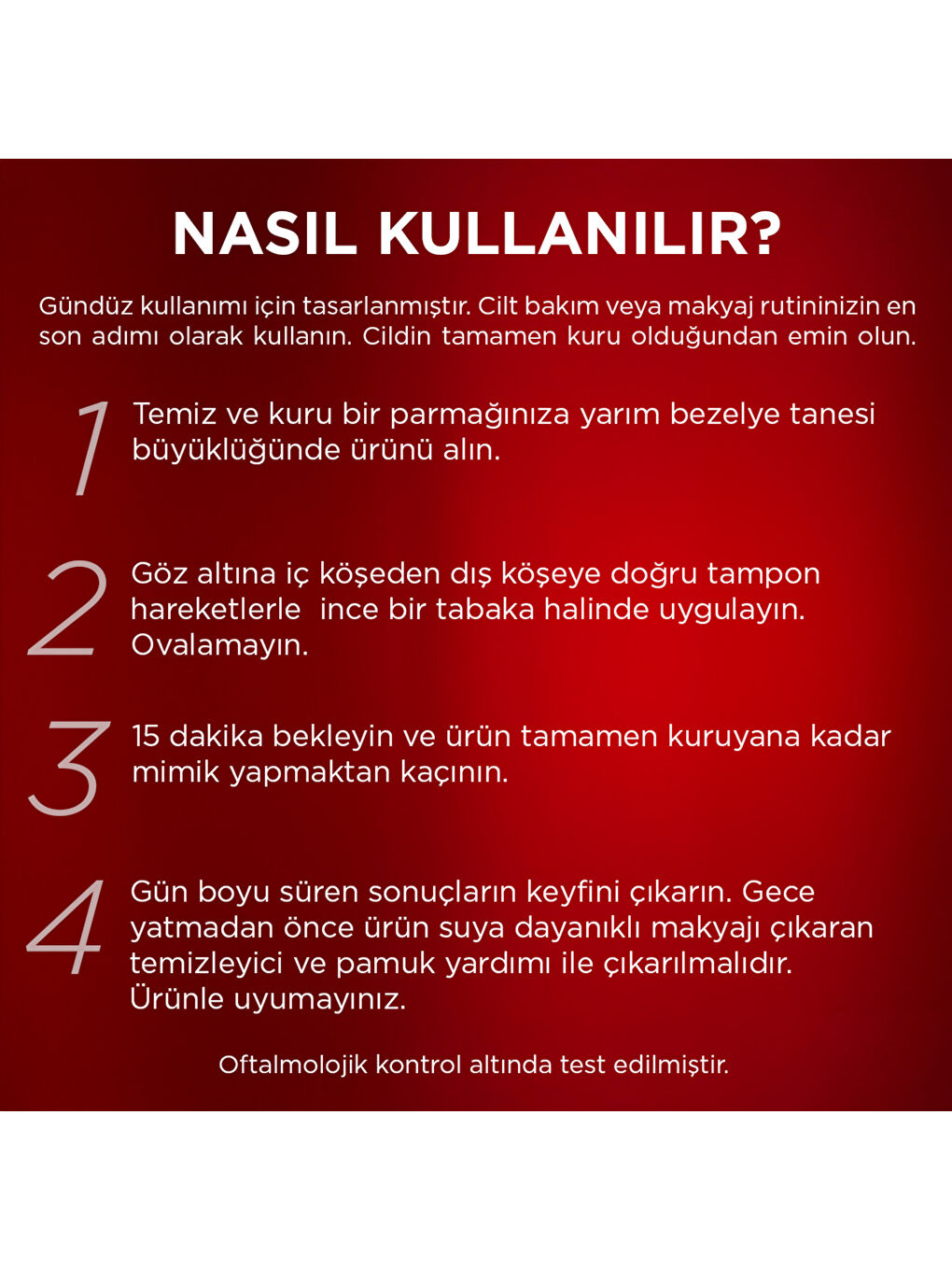 NASIL KULLANILIR?

Gündüz kullanımı için tasarlanmıştır. Cilt bakım veya makyaj rutininizin en son adımı olarak kullanın. Cildin tamamen kuru olduğundan emin olun.

1 Temiz ve kuru bir parmağınıza yarım bezelye tanesi büyüklüğünde ürünü alın.

2 Göz altına iç köşeden dış köşeye doğru tampon hareketlerle ince bir tabaka halinde uygulayın. Ovalamayın.

3 15 dakika bekleyin ve ürün tamamen kuruyana kadar mimik yapmaktan kaçının.

4 Gün boyu süren sonuçların keyfini çıkarın. Gece yatmadan önce ürün suya dayanıklı makyajı çıkaran temizleyici ve pamuk yardımı ile çıkarılmalıdır. Ürünle uyumayınız.

Oftalmolojik kontrol altında test edilmiştir.